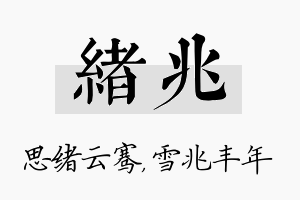 緒兆

思绪云骞，雪兆丰年